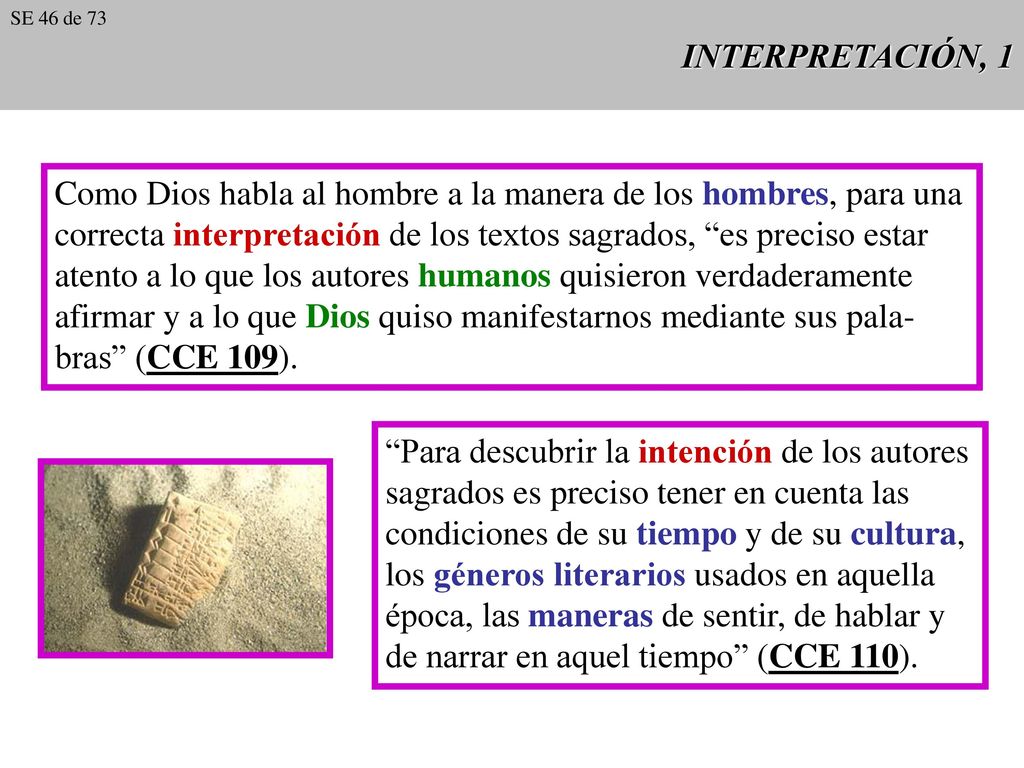 SE 46 de 73

INTERPRETACIÓN, 1

Como Dios habla al hombre a la manera de los hombres, para una correcta interpretación de los textos sagrados, “es preciso estar atento a lo que los autores humanos quisieron verdaderamente afirmar y a lo que Dios quiso manifestarnos mediante sus palabras” (CCE 109).

“Para descubrir la intención de los autores sagrados es preciso tener en cuenta las condiciones de su tiempo y de su cultura, los géneros literarios usados en aquella época, las maneras de sentir, de hablar y de narrar en aquel tiempo” (CCE 110).